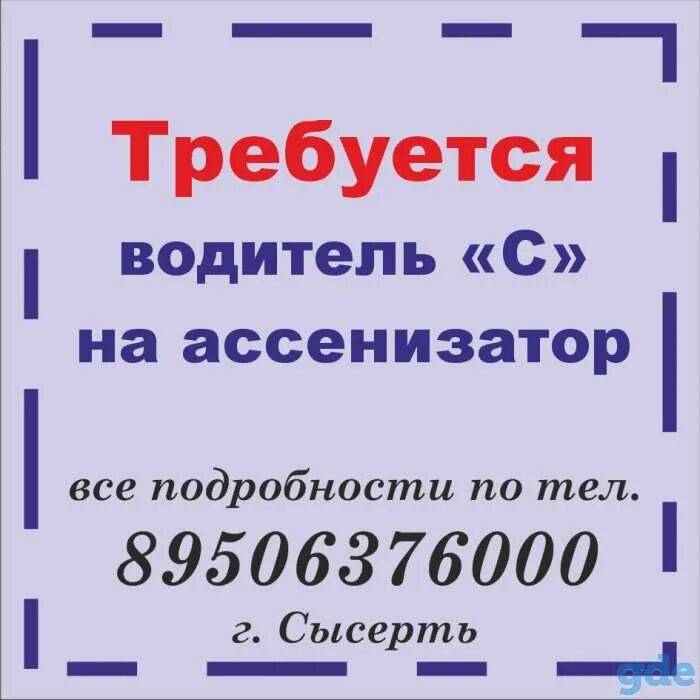 Требуется
водитель «С»
на ассенизатор

все подробности по тел.
89506376000
г. Сысерть

gde